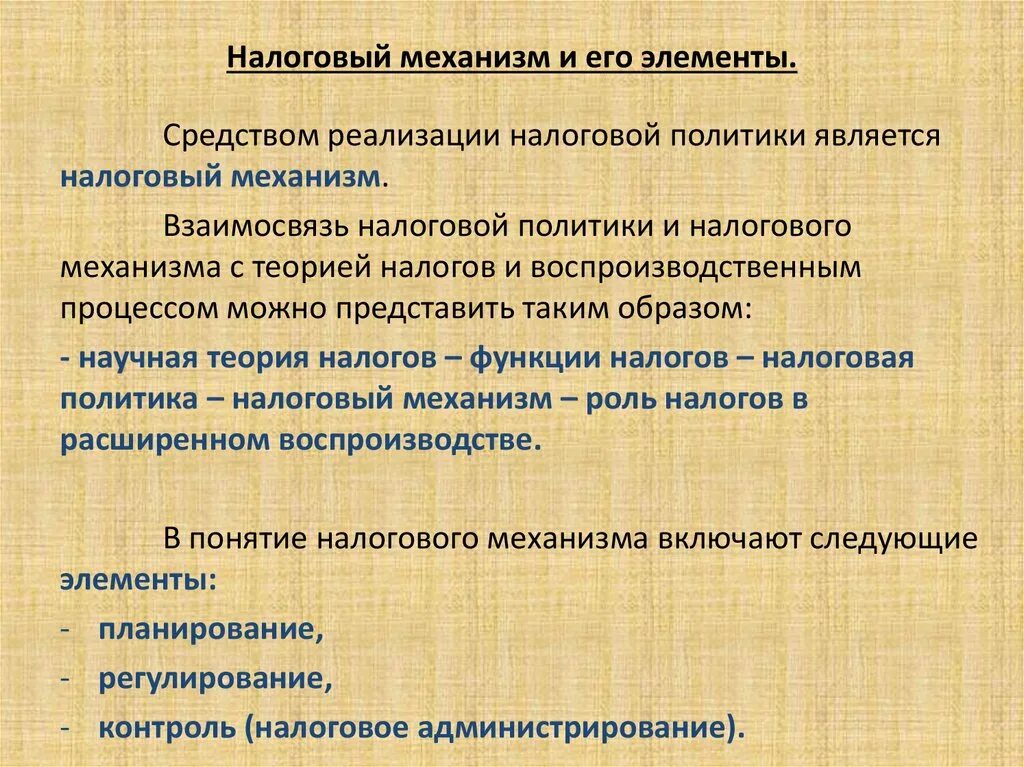 Налоговый механизм и его элементы.

Средством реализации налоговой политики является налоговый механизм.

Взаимосвязь налоговой политики и налогового механизма с теорией налогов и воспроизводственным процессом можно представить таким образом:

- научная теория налогов – функции налогов – налоговая политика – налоговый механизм – роль налогов в расширенном воспроизводстве.

В понятие налогового механизма включают следующие элементы:

- планирование,
- регулирование,
- контроль (налоговое администрирование).